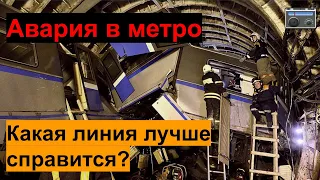 Авария в метро

Какая линия лучше справится?